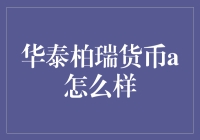 华泰柏瑞货币a怎么样